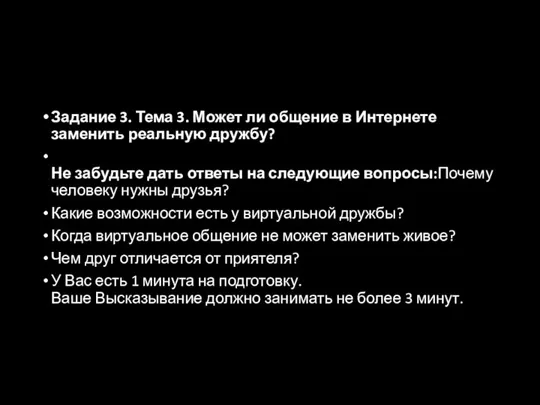 • Задание 3. Тема 3. Может ли общение в Интернете заменить реальную дружбу?

•

Не забудьте дать ответы на следующие вопросы:Почему человеку нужны друзья?

• Какие возможности есть у виртуальной дружбы?

• Когда виртуальное общение не может заменить живое?

• Чем друг отличается от приятеля?

• У Вас есть 1 минута на подготовку.
Ваше Высказывание должно занимать не более 3 минут.